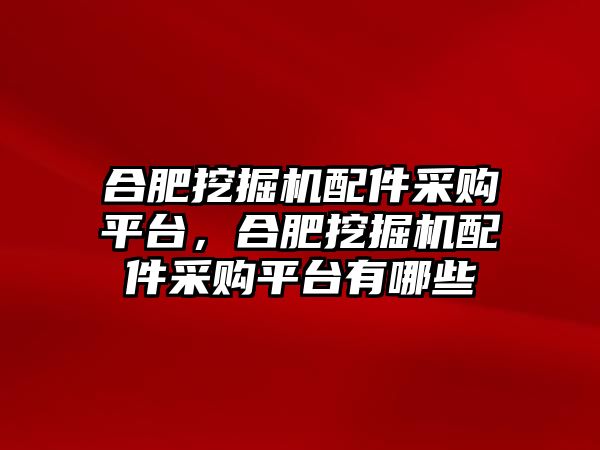 合肥挖掘机配件采购平台，合肥挖掘机配件采购平台有哪些